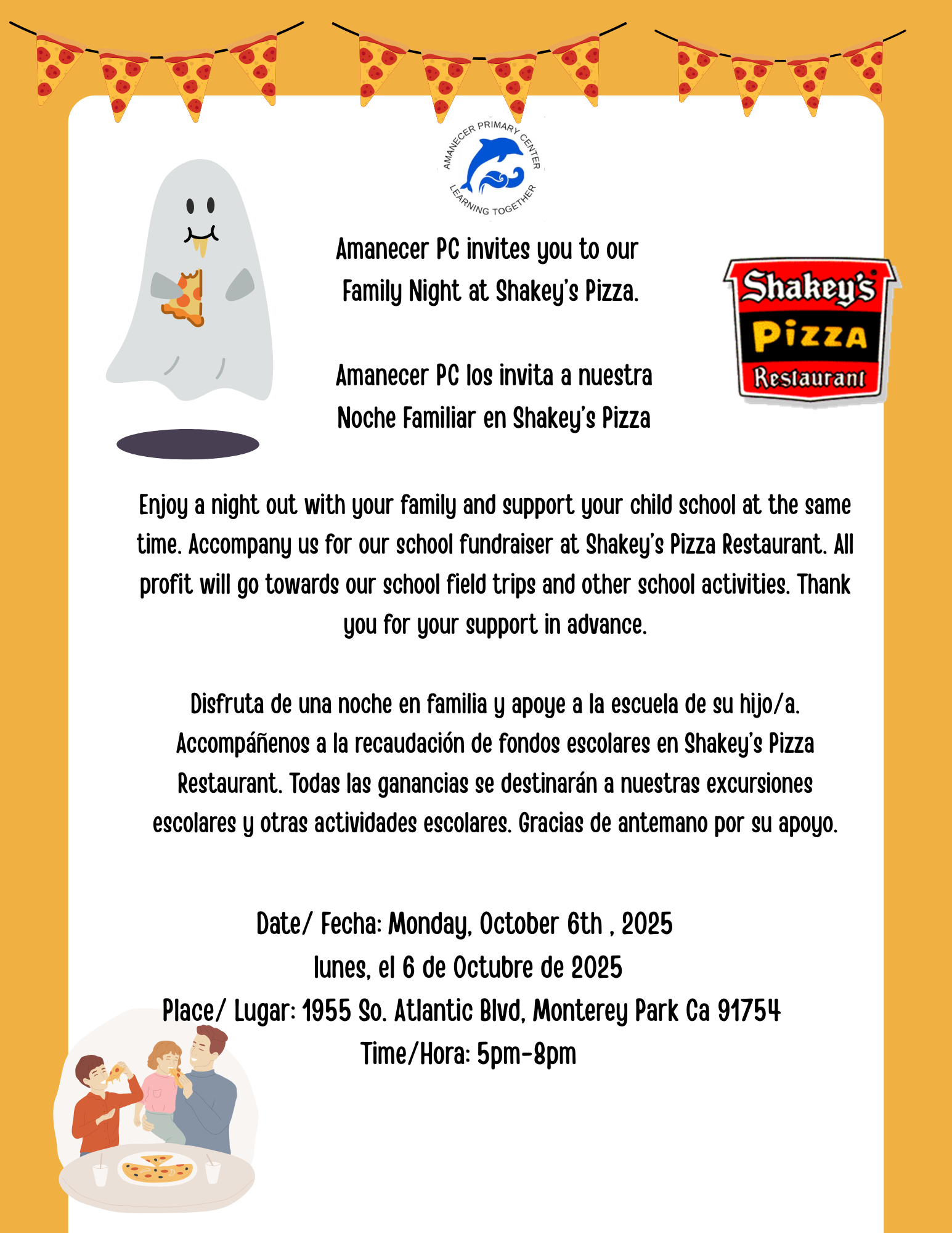 AMANECER PRIMARY CENTER
LEARNING TOGETHER

Amanecer PC invites you to our Family Night at Shakey's Pizza.

Amanecer PC los invita a nuestra Noche Familiar en Shakey's Pizza

Shakey's
Pizza
Restaurant

Enjoy a night out with your family and support your child school at the same time. Accompany us for our school fundraiser at Shakey's Pizza Restaurant. All profit will go towards our school field trips and other school activities. Thank you for your support in advance.

Disfruta de una noche en familia y apoye a la escuela de su hijo/a. Accompáñenos a la recaudación de fondos escolares en Shakey's Pizza Restaurant. Todas las ganancias se destinarán a nuestras excursiones escolares y otras actividades escolares. Gracias de antemano por su apoyo.

Date/ Fecha: Monday, October 6th , 2025
lunes, el 6 de Octubre de 2025
Place/ Lugar: 1955 So. Atlantic Blvd, Monterey Park Ca 91754
Time/Hora: 5pm-8pm